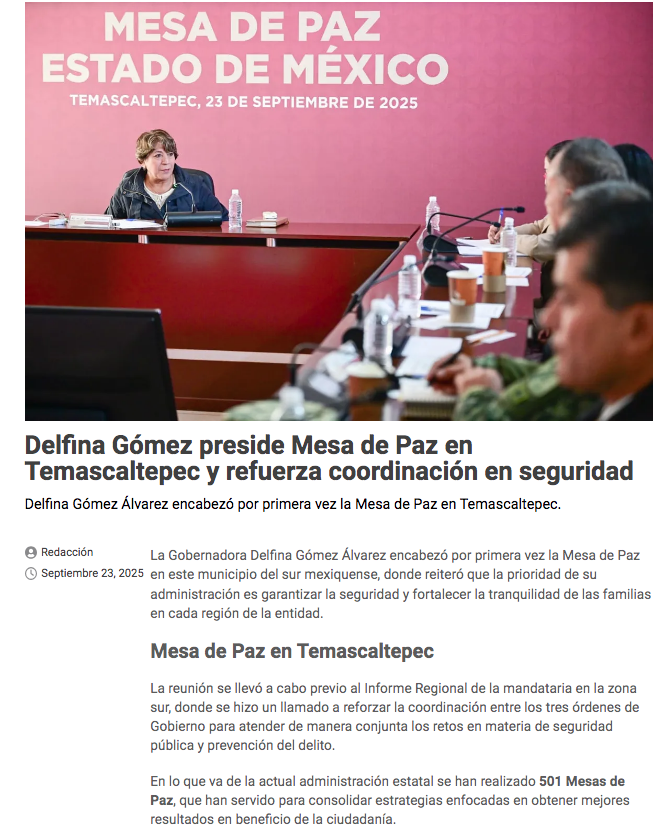 MESA DE PAZ
ESTADO DE MÉXICO
TEMASCALTEPEC, 23 DE SEPTIEMBRE DE 2025

Delfina Gómez preside Mesa de Paz en Temascaltepec y refuerza coordinación en seguridad

Delfina Gómez Álvarez encabezó por primera vez la Mesa de Paz en Temascaltepec.

Redacción
Septiembre 23, 2025

La Gobernadora Delfina Gómez Álvarez encabezó por primera vez la Mesa de Paz en este municipio del sur mexiquense, donde reiteró que la prioridad de su administración es garantizar la seguridad y fortalecer la tranquilidad de las familias en cada región de la entidad.

Mesa de Paz en Temascaltepec

La reunión se llevó a cabo previo al Informe Regional de la mandataria en la zona sur, donde se hizo un llamado a reforzar la coordinación entre los tres órdenes de Gobierno para atender de manera conjunta los retos en materia de seguridad pública y prevención del delito.

En lo que va de la actual administración estatal se han realizado 501 Mesas de Paz, que han servido para consolidar estrategias enfocadas en obtener mejores resultados en beneficio de la ciudadanía.